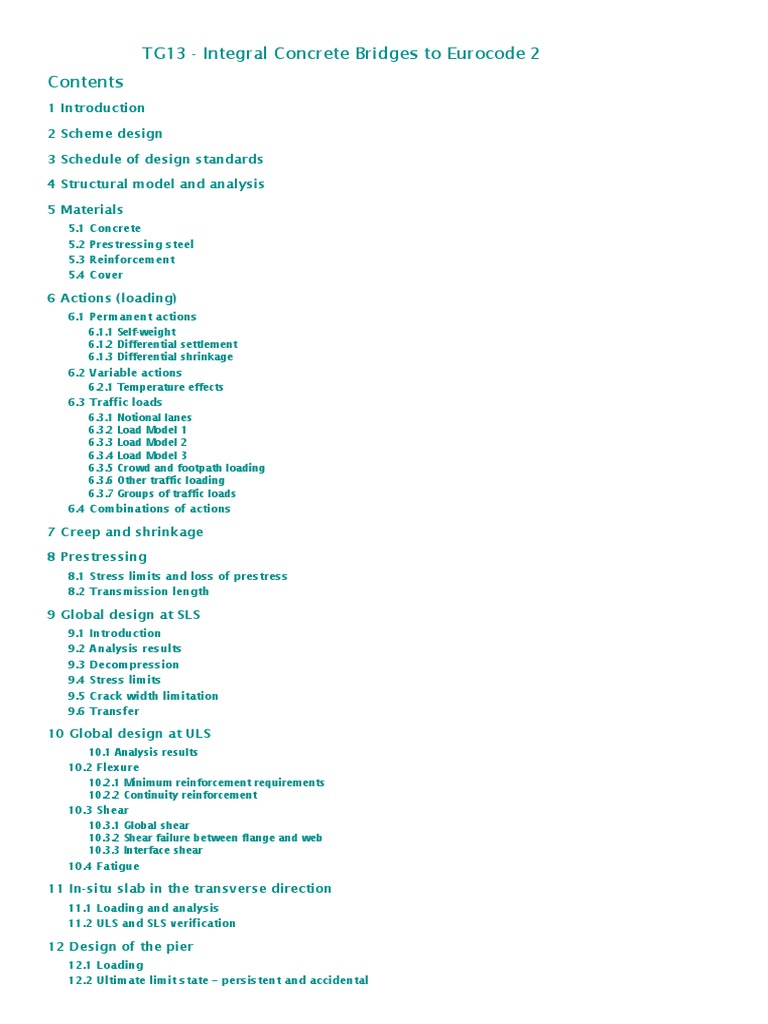 TG13 - Integral Concrete Bridges to Eurocode 2

Contents

1 Introduction

2 Scheme design

3 Schedule of design standards

4 Structural model and analysis

5 Materials

5.1 Concrete
5.2 Prestressing steel
5.3 Reinforcement
5.4 Cover

6 Actions (loading)

6.1 Permanent actions
6.1.1 Self-weight
6.1.2 Differential settlement
6.1.3 Differential shrinkage
6.2 Variable actions
6.2.1 Temperature effects
6.3 Traffic loads
6.3.1 Notional lanes
6.3.2 Load Model 1
6.3.3 Load Model 2
6.3.4 Load Model 3
6.3.5 Crowd and footpath loading
6.3.6 Other traffic loading
6.3.7 Groups of traffic loads
6.4 Combinations of actions

7 Creep and shrinkage

8 Prestressing

8.1 Stress limits and loss of prestress
8.2 Transmission length

9 Global design at SLS

9.1 Introduction
9.2 Analysis results
9.3 Decompression
9.4 Stress limits
9.5 Crack width limitation
9.6 Transfer

10 Global design at ULS

10.1 Analysis results
10.2 Flexure
10.2.1 Minimum reinforcement requirements
10.2.2 Continuity reinforcement
10.3 Shear
10.3.1 Global shear
10.3.2 Shear failure between flange and web
10.3.3 Interface shear
10.4 Fatigue

11 In-situ slab in the transverse direction

11.1 Loading and analysis
11.2 ULS and SLS verification

12 Design of the pier

12.1 Loading
12.2 Ultimate limit state – persistent and accidental